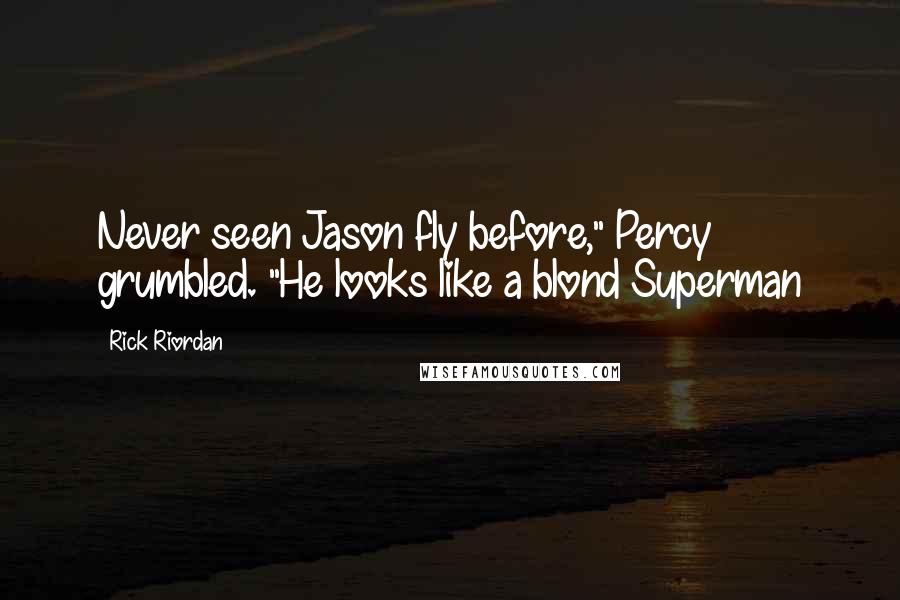 Never seen Jason fly before," Percy grumbled. "He looks like a blond Superman

Rick Riordan

WISEFAMOUSQUOTES.COM